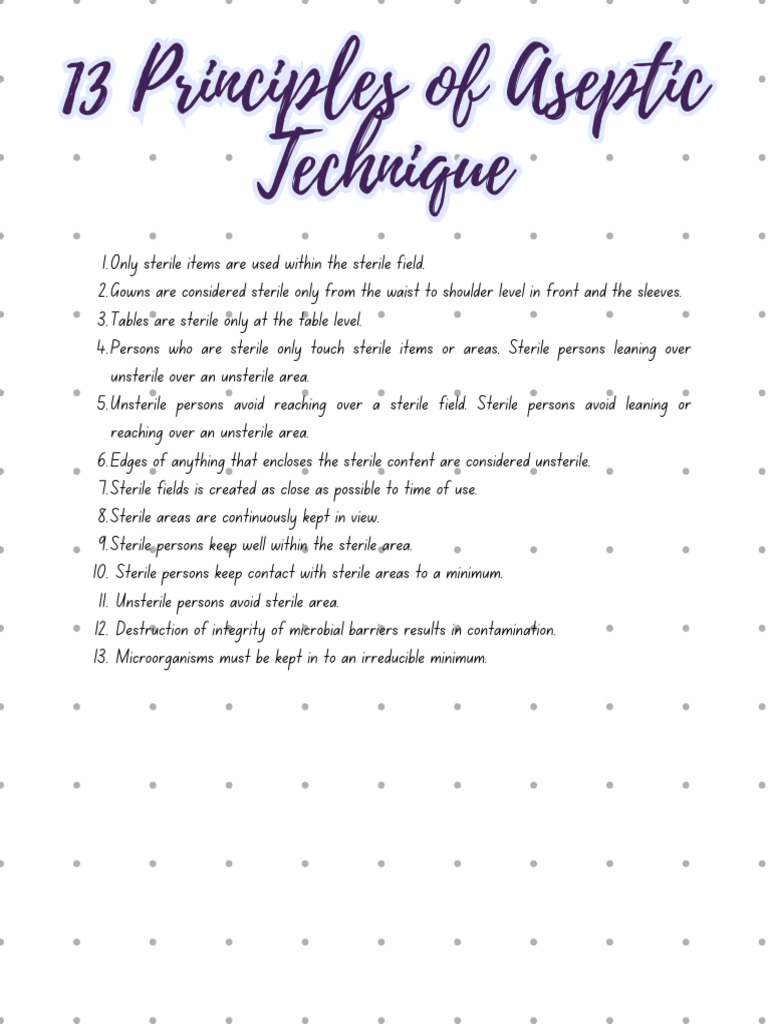 13 Principles of Aseptic Technique

1. Only sterile items are used within the sterile field.
2. Gowns are considered sterile only from the waist to shoulder level in front and the sleeves.
3. Tables are sterile only at the table level.
4. Persons who are sterile only touch sterile items or areas. Sterile persons leaning over unsterile over an unsterile area.
5. Unsterile persons avoid reaching over a sterile field. Sterile persons avoid leaning or reaching over an unsterile area.
6. Edges of anything that encloses the sterile content are considered unsterile.
7. Sterile fields is created as close as possible to time of use.
8. Sterile areas are continuously kept in view.
9. Sterile persons keep well within the sterile area.
10. Sterile persons keep contact with sterile areas to a minimum.
11. Unsterile persons avoid sterile area.
12. Destruction of integrity of microbial barriers results in contamination.
13. Microorganisms must be kept in to an irreducible minimum.